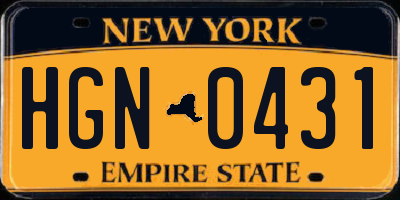 NEW YORK

HGN 0431

EMPIRE STATE